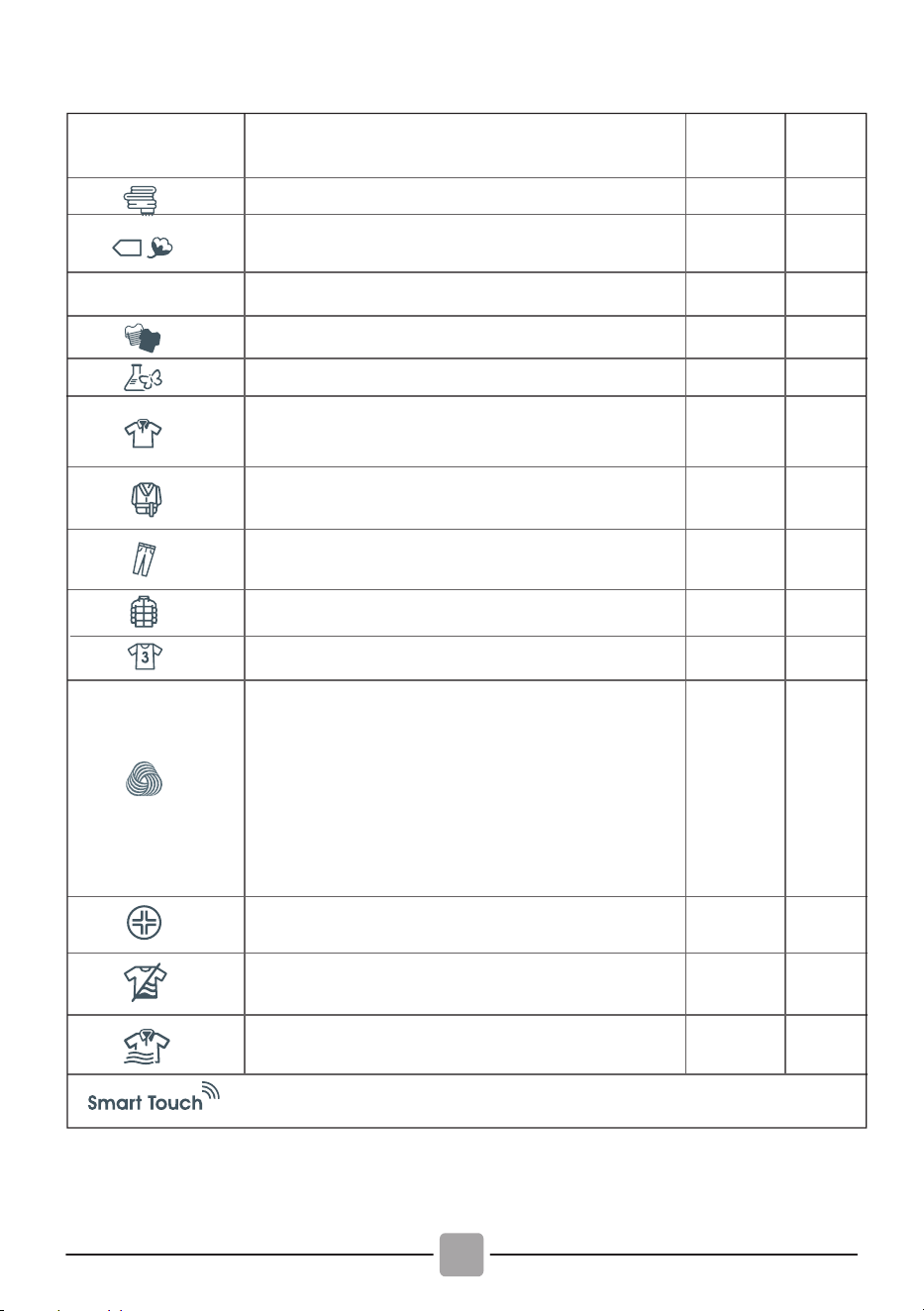 3

Smart Touch